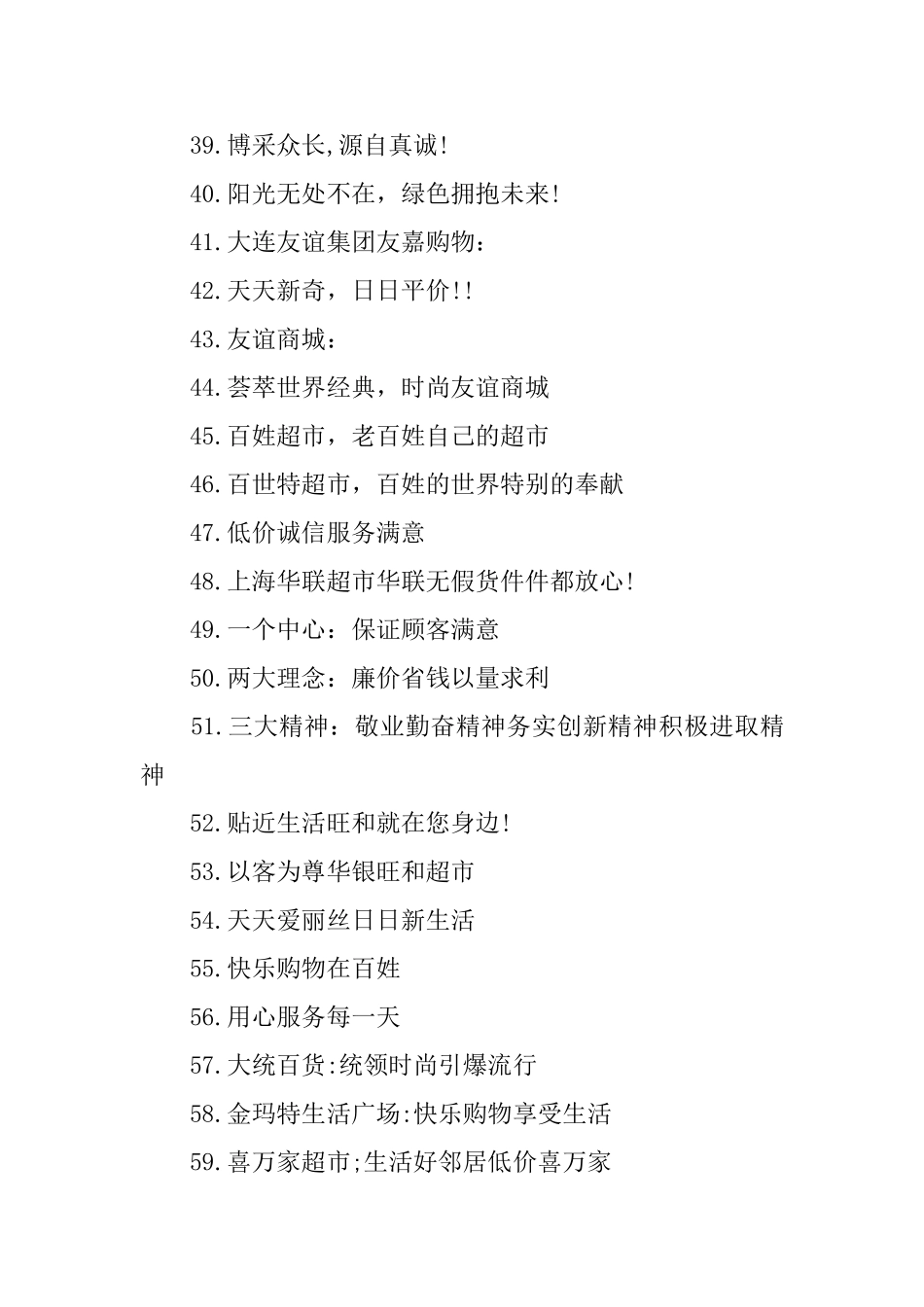 39.博采众长,源自真诚!

40.阳光无处不在，绿色拥抱未来!

41.大连友谊集团友嘉购物：

42.天天新奇，日日平价!!

43.友谊商城：

44.荟萃世界经典，时尚友谊商城

45.百姓超市，老百姓自己的超市

46.百世特超市，百姓的世界特别的奉献

47.低价诚信服务满意

48.上海华联超市华联无假货件件都放心!

49.一个中心：保证顾客满意

50.两大理念：廉价省钱以量求利

51.三大精神：敬业勤奋精神务实创新精神积极进取精神

52.贴近生活旺和就在您身边!

53.以客为尊华银旺和超市

54.天天爱丽丝日日新生活

55.快乐购物在百姓

56.用心服务每一天

57.大统百货:统领时尚引爆流行

58.金玛特生活广场:快乐购物享受生活

59.喜万家超市;生活好邻居低价喜万家